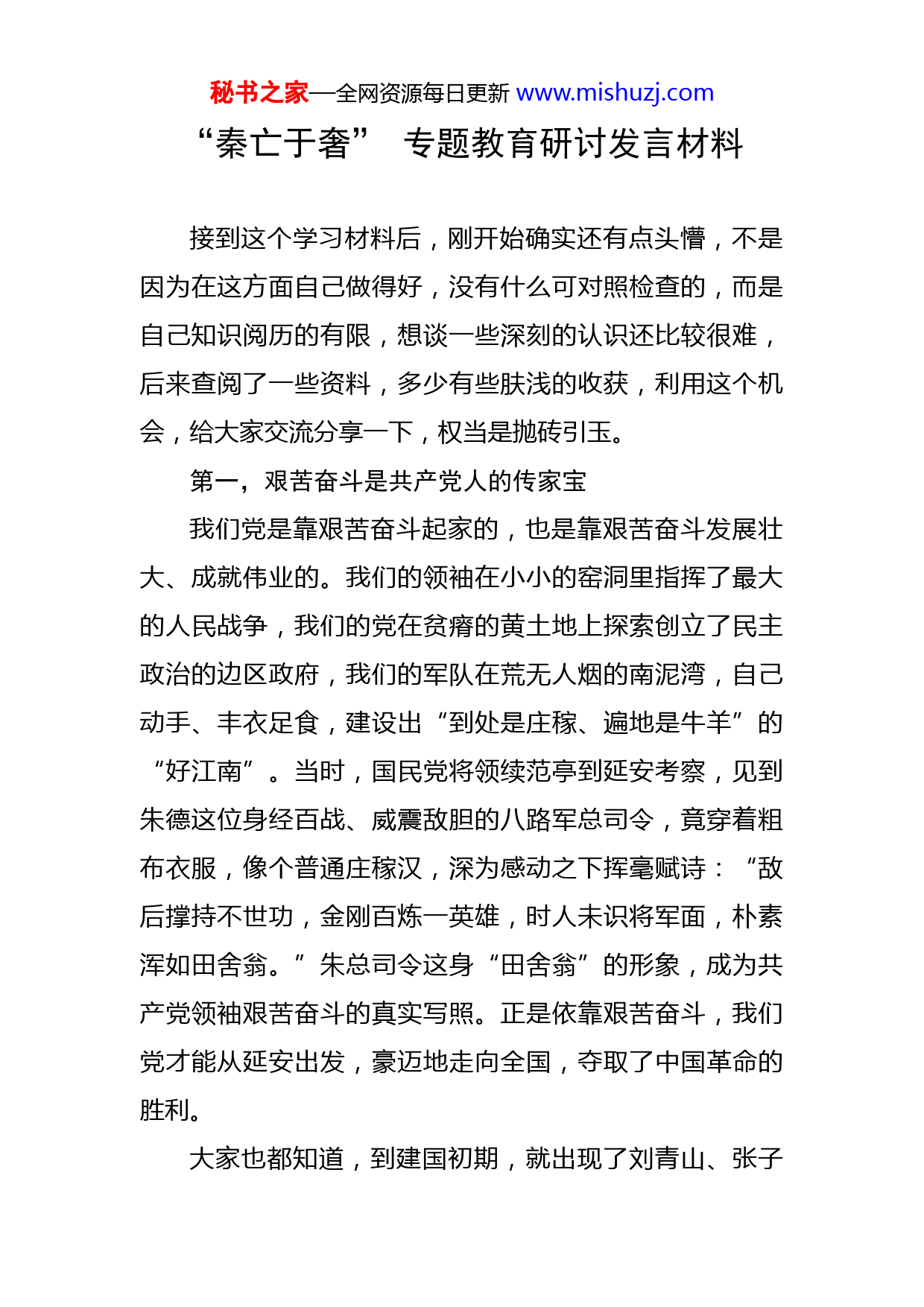 秘书之家—全网资源每日更新 www.mishuzj.com

“秦亡于奢” 专题教育研讨发言材料

接到这个学习材料后，刚开始确实还有点头懵，不是因为在这方面自己做得好，没有什么可对照检查的，而是自己知识阅历的有限，想谈一些深刻的认识还比较很难，后来查阅了一些资料，多少有些肤浅的收获，利用这个机会，给大家交流分享一下，权当是抛砖引玉。

第一，艰苦奋斗是共产党人的传家宝

我们党是靠艰苦奋斗起家的，也是靠艰苦奋斗发展壮大、成就伟业的。我们的领袖在小小的窑洞里指挥了最大的人民战争，我们的党在贫瘠的黄土地上探索创立了民主政治的边区政府，我们的军队在荒无人烟的南泥湾，自己动手、丰衣足食，建设出“到处是庄稼、遍地是牛羊”的“好江南”。当时，国民党将领续范亭到延安考察，见到朱德这位身经百战、威震敌胆的八路军总司令，竟穿着粗布衣服，像个普通庄稼汉，深为感动之下挥毫赋诗：“敌后撑持不世功，金刚百炼一英雄，时人未识将军面，朴素浑如田舍翁。”朱总司令这身“田舍翁”的形象，成为共产党领袖艰苦奋斗的真实写照。正是依靠艰苦奋斗，我们党才能从延安出发，豪迈地走向全国，夺取了中国革命的胜利。

大家也都知道，到建国初期，就出现了刘青山、张子